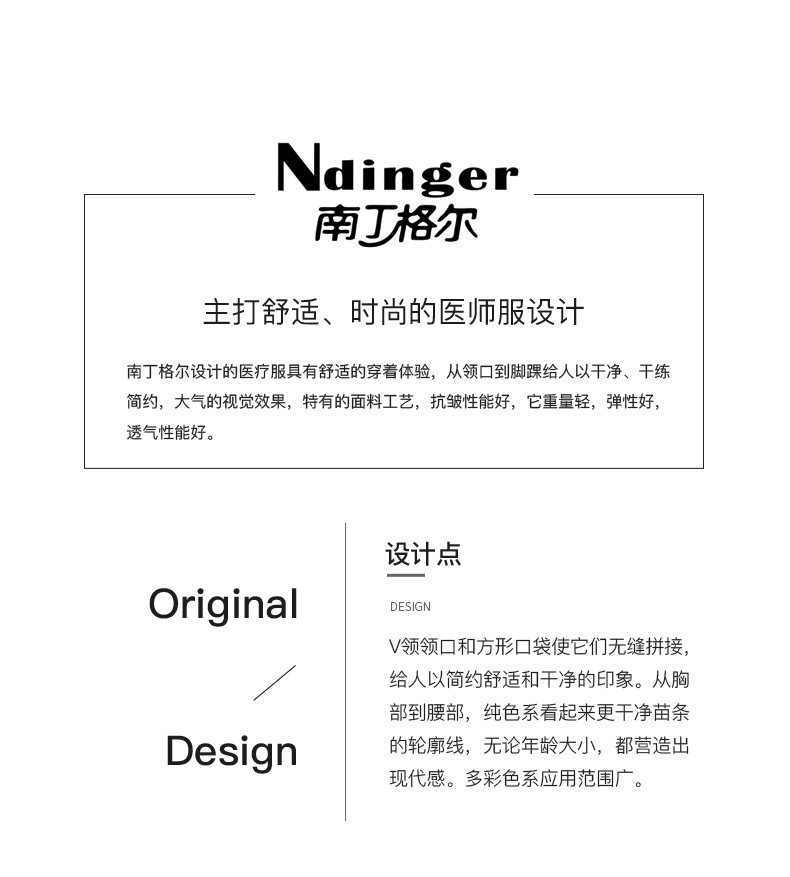 Ndinger
南丁格尔

主打舒适、时尚的医师服设计

南丁格尔设计的医疗服具有舒适的穿着体验，从领口到脚踝给人以干净、干练简约，大气的视觉效果，特有的面料工艺，抗皱性能好，它重量轻，弹性好，透气性能好。

Original
Design

设计点

DESIGN

V领领口和方形口袋使它们无缝拼接，给人以简约舒适和干净的印象。从胸部到腰部，纯色系看起来更干净苗条的轮廓线，无论年龄大小，都营造出现代感。多彩色系应用范围广。